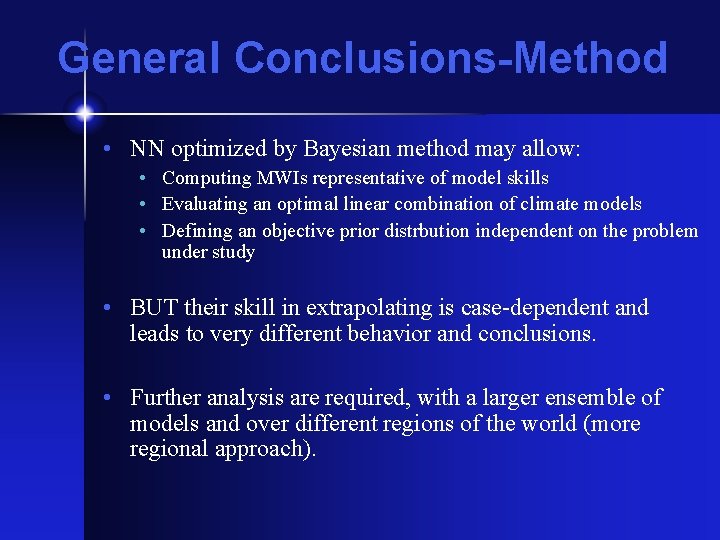 General Conclusions-Method

• NN optimized by Bayesian method may allow:
  • Computing MWIs representative of model skills
  • Evaluating an optimal linear combination of climate models
  • Defining an objective prior distrbution independent on the problem under study

• BUT their skill in extrapolating is case-dependent and leads to very different behavior and conclusions.

• Further analysis are required, with a larger ensemble of models and over different regions of the world (more regional approach).